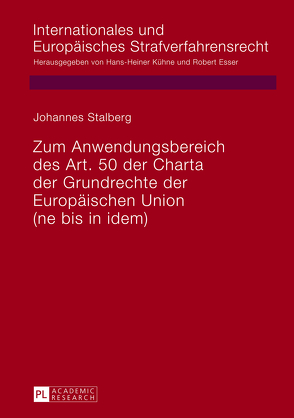 Internationales und Europäisches Strafverfahrensrecht
Herausgegeben von Hans-Heiner Kühne und Robert Esser

Johannes Stalberg

Zum Anwendungsbereich des Art. 50 der Charta der Grundrechte der Europäischen Union (ne bis in idem)

PL ACADEMIC RESEARCH